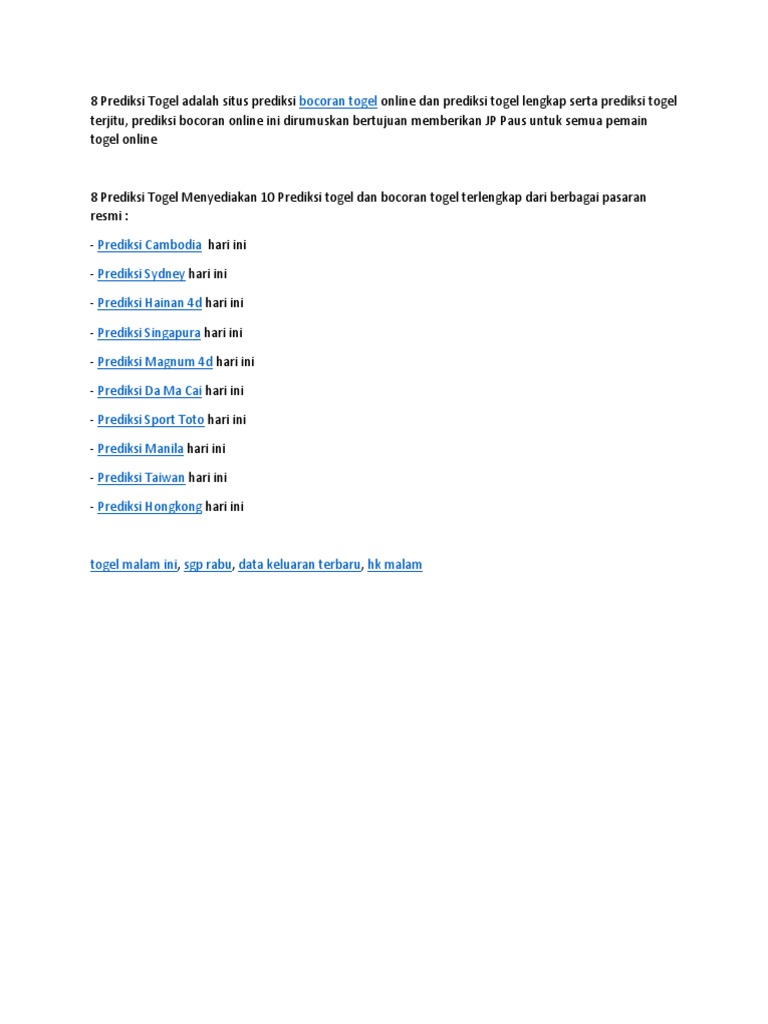 8 Prediksi Togel adalah situs prediksi bocoran togel online dan prediksi togel lengkap serta prediksi togel terjitu, prediksi bocoran online ini dirumuskan bertujuan memberikan JP Paus untuk semua pemain togel online

8 Prediksi Togel Menyediakan 10 Prediksi togel dan bocoran togel terlengkap dari berbagai pasaran resmi :

- Prediksi Cambodia hari ini

- Prediksi Sydney hari ini

- Prediksi Hainan 4d hari ini

- Prediksi Singapura hari ini

- Prediksi Magnum 4d hari ini

- Prediksi Da Ma Cai hari ini

- Prediksi Sport Toto hari ini

- Prediksi Manila hari ini

- Prediksi Taiwan hari ini

- Prediksi Hongkong hari ini

togel malam ini, sgp rabu, data keluaran terbaru, hk malam